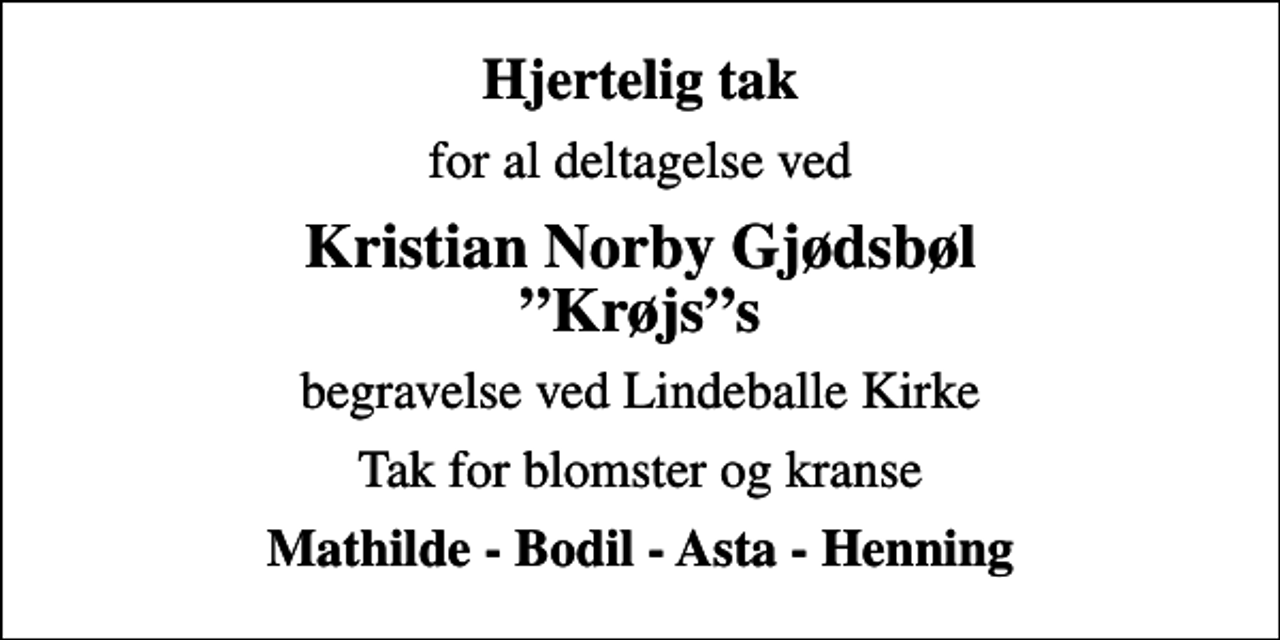 Hjertelig tak

for al deltagelse ved

Kristian Norby Gjødsbøl
”Krøjs”s

begravelse ved Lindeballe Kirke

Tak for blomster og kranse

Mathilde - Bodil - Asta - Henning